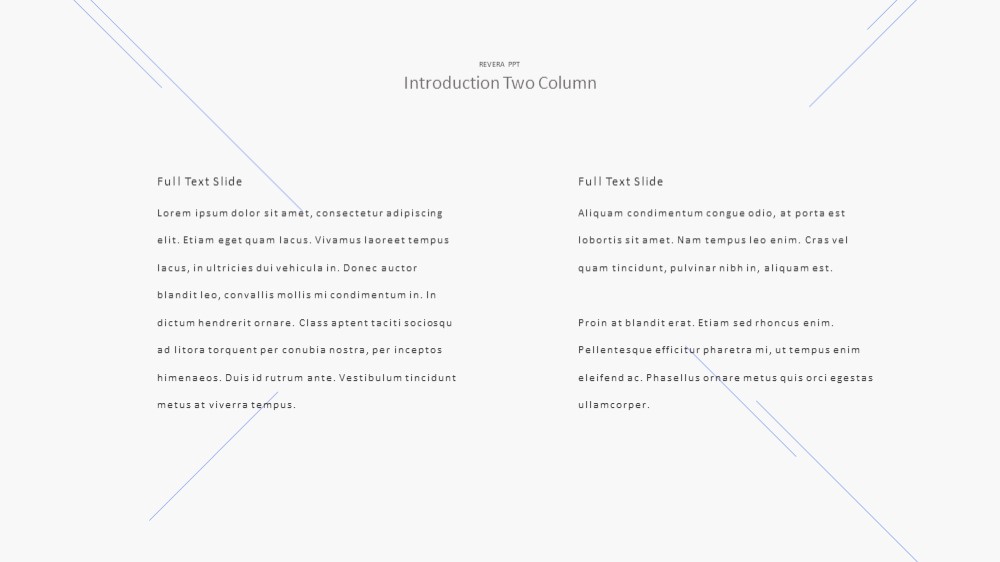 REVERA PPT
Introduction Two Column

Full Text Slide

Lorem ipsum dolor sit amet, consectetur adipiscing elit. Etiam eget quam lacus. Vivamus laoreet tempus lacus, in ultricies dui vehicula in. Donec auctor blandit leo, convallis mollis mi condimentum in. In dictum hendrerit ornare. Class aptent taciti sociosqu ad litora torquent per conubia nostra, per inceptos himenaeos. Duis id rutrum ante. Vestibulum tincidunt metus at viverra tempus.

Full Text Slide

Aliquam condimentum congue odio, at porta est lobortis sit amet. Nam tempus leo enim. Cras vel quam tincidunt, pulvinar nibh in, aliquam est.

Proin at blandit erat. Etiam sed rhoncus enim. Pellentesque efficitur pharetra mi, ut tempus enim eleifend ac. Phasellus ornare metus quis orci egestas ullamcorper.